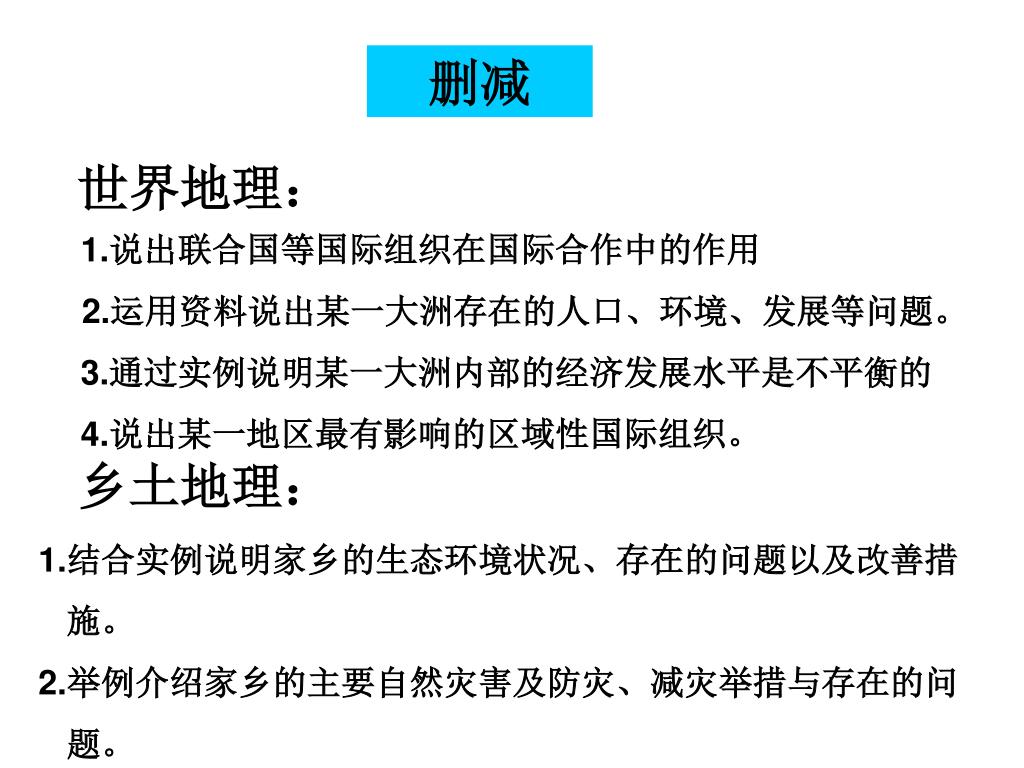 删减

世界地理：

1.说出联合国等国际组织在国际合作中的作用

2.运用资料说出某一大洲存在的人口、环境、发展等问题。

3.通过实例说明某一大洲内部的经济发展水平是不平衡的

4.说出某一地区最有影响的区域性国际组织。

乡土地理：

1.结合实例说明家乡的生态环境状况、存在的问题以及改善措施。

2.举例介绍家乡的主要自然灾害及防灾、减灾举措与存在的问题。